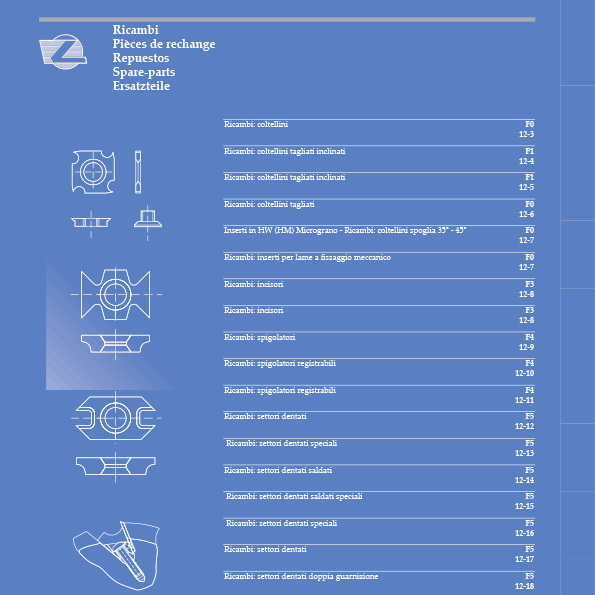 Ricambi
Pièces de rechange
Repuestos
Spare-parts
Ersatzteile

Ricambi: coltellini F0 12-3

Ricambi: coltellini tagliati inclinati F1 12-4

Ricambi: coltellini tagliati inclinati F1 12-5

Ricambi: coltellini tagliati F0 12-6

Inserti in HW (HM) Micrograno - Ricambi: coltellini spoglia 35° - 45° F0 12-7

Ricambi: inserti per lame a fissaggio meccanico F0 12-7

Ricambi: incisori F3 12-8

Ricambi: incisori F3 12-8

Ricambi: spigolatori F4 12-9

Ricambi: spigolatori registrabili F4 12-10

Ricambi: spigolatori registrabili F4 12-11

Ricambi: settori dentati F5 12-12

Ricambi: settori dentati speciali F5 12-13

Ricambi: settori dentati saldati F5 12-14

Ricambi: settori dentati saldati speciali F5 12-15

Ricambi: settori dentati speciali F5 12-16

Ricambi: settori dentati F5 12-17

Ricambi: settori dentati doppia guarnizione F5 12-18